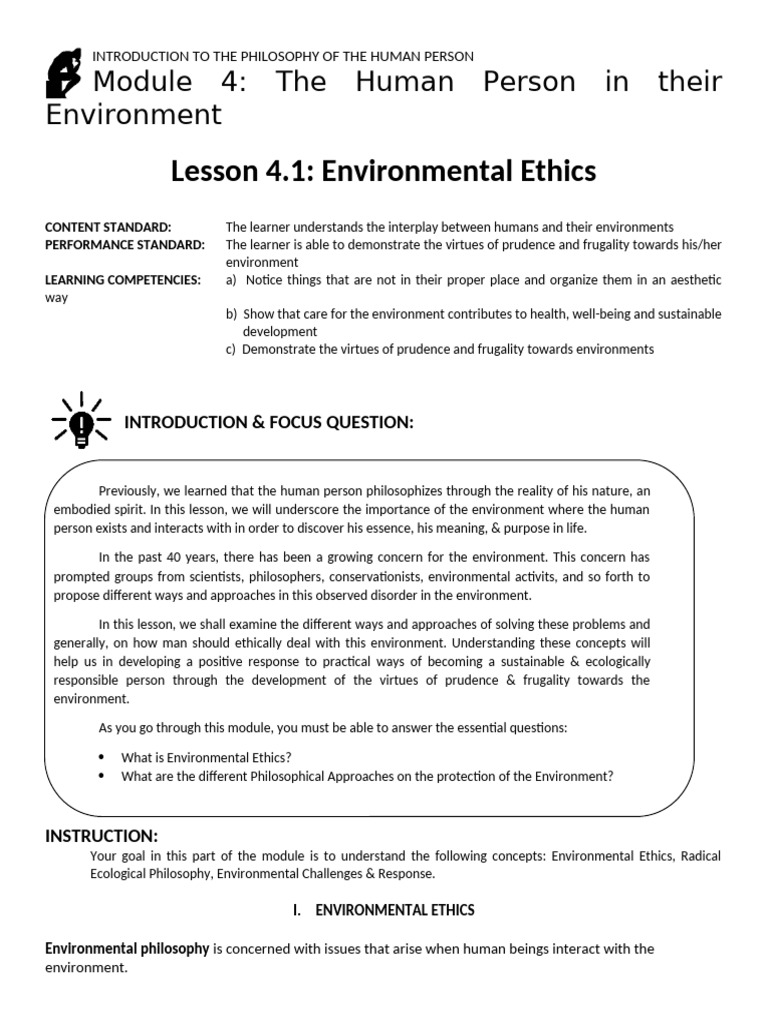 INTRODUCTION TO THE PHILOSOPHY OF THE HUMAN PERSON

Module 4: The Human Person in their Environment

Lesson 4.1: Environmental Ethics

CONTENT STANDARD: The learner understands the interplay between humans and their environments
PERFORMANCE STANDARD: The learner is able to demonstrate the virtues of prudence and frugality towards his/her environment
LEARNING COMPETENCIES: a) Notice things that are not in their proper place and organize them in an aesthetic way
b) Show that care for the environment contributes to health, well-being and sustainable development
c) Demonstrate the virtues of prudence and frugality towards environments

INTRODUCTION & FOCUS QUESTION:

Previously, we learned that the human person philosophizes through the reality of his nature, an embodied spirit. In this lesson, we will underscore the importance of the environment where the human person exists and interacts with in order to discover his essence, his meaning, & purpose in life.

In the past 40 years, there has been a growing concern for the environment. This concern has prompted groups from scientists, philosophers, conservationists, environmental activits, and so forth to propose different ways and approaches in this observed disorder in the environment.

In this lesson, we shall examine the different ways and approaches of solving these problems and generally, on how man should ethically deal with this environment. Understanding these concepts will help us in developing a positive response to practical ways of becoming a sustainable & ecologically responsible person through the development of the virtues of prudence & frugality towards the environment.

As you go through this module, you must be able to answer the essential questions:

• What is Environmental Ethics?
• What are the different Philosophical Approaches on the protection of the Environment?

INSTRUCTION:
Your goal in this part of the module is to understand the following concepts: Environmental Ethics, Radical Ecological Philosophy, Environmental Challenges & Response.

I. ENVIRONMENTAL ETHICS

Environmental philosophy is concerned with issues that arise when human beings interact with the environment.